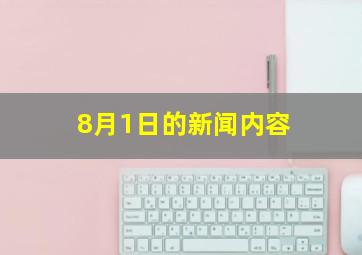 8月1日的新闻内容